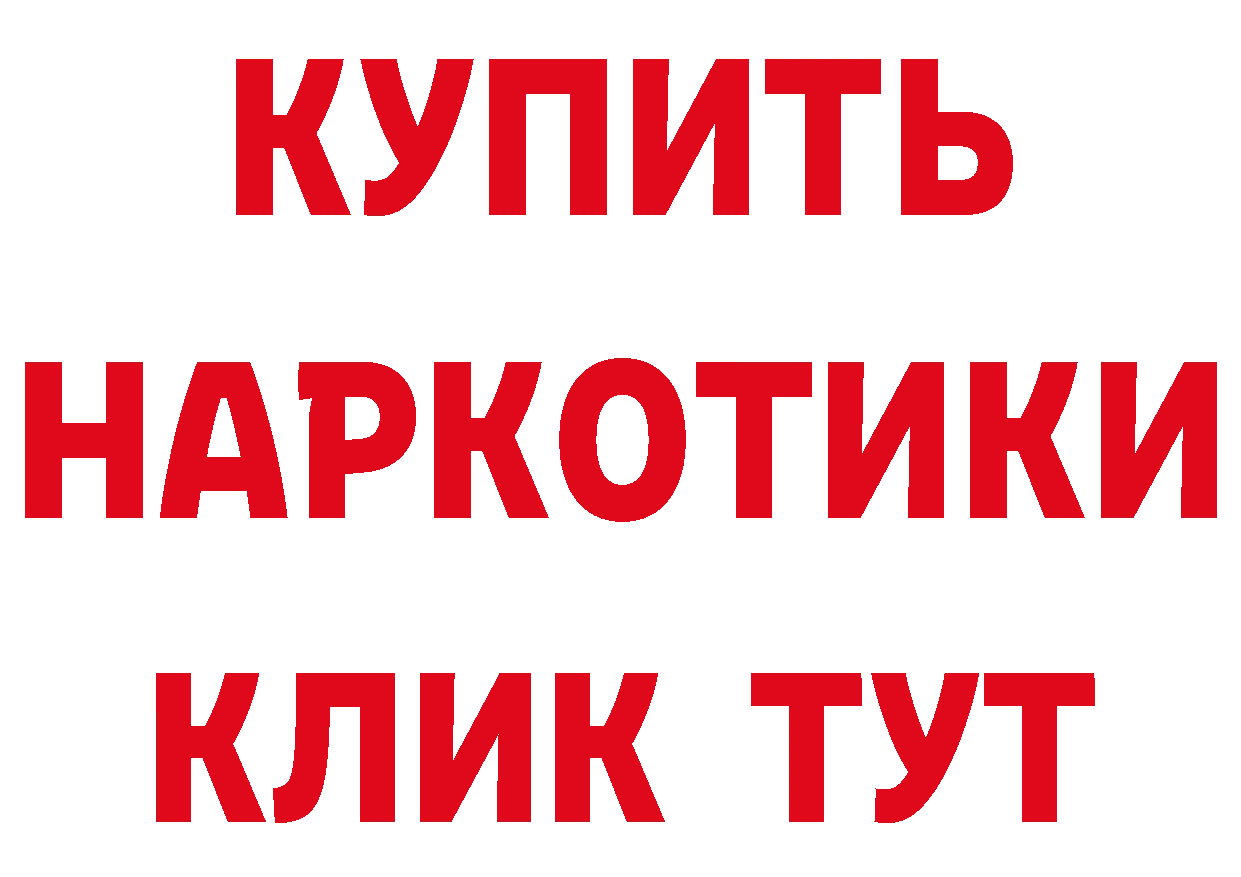 КУПИТЬ
НАРКОТИКИ
КЛИК ТУТ